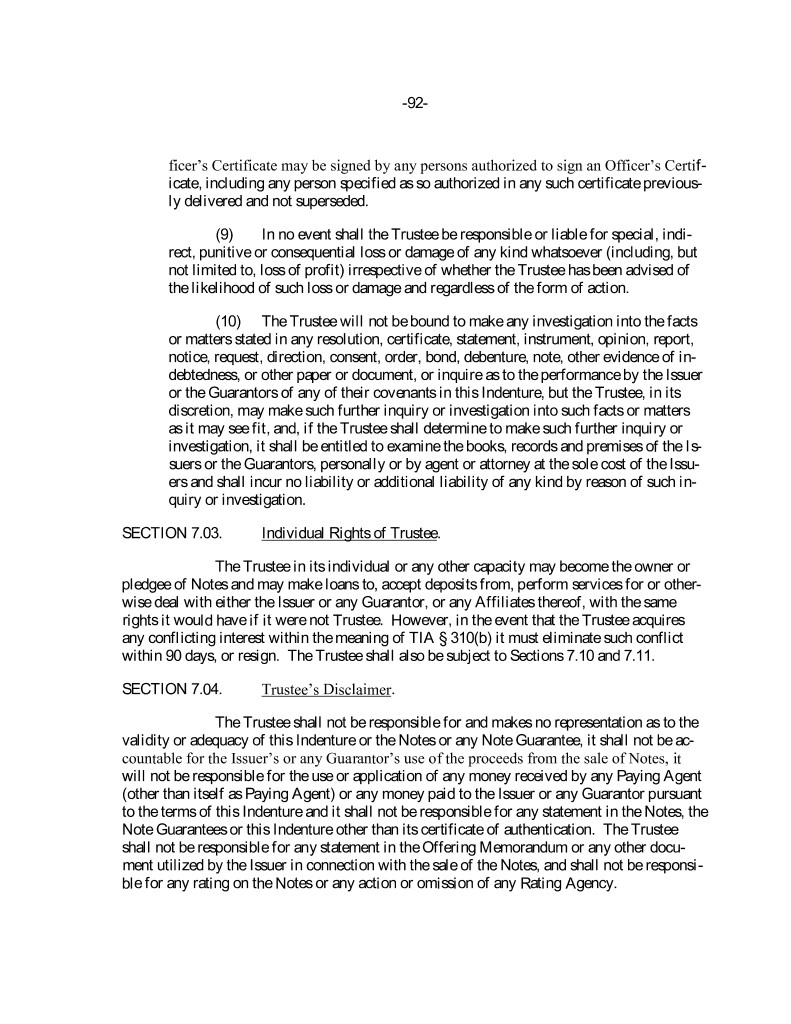 -92-

ficer's Certificate may be signed by any persons authorized to sign an Officer's Certificate, including any person specified as so authorized in any such certificate previously delivered and not superseded.

(9) In no event shall the Trustee be responsible or liable for special, indirect, punitive or consequential loss or damage of any kind whatsoever (including, but not limited to, loss of profit) irrespective of whether the Trustee has been advised of the likelihood of such loss or damage and regardless of the form of action.

(10) The Trustee will not be bound to make any investigation into the facts or matters stated in any resolution, certificate, statement, instrument, opinion, report, notice, request, direction, consent, order, bond, debenture, note, other evidence of indebtedness, or other paper or document, or inquire as to the performance by the Issuer or the Guarantors of any of their covenants in this Indenture, but the Trustee, in its discretion, may make such further inquiry or investigation into such facts or matters as it may see fit, and, if the Trustee shall determine to make such further inquiry or investigation, it shall be entitled to examine the books, records and premises of the Issuers or the Guarantors, personally or by agent or attorney at the sole cost of the Issuers and shall incur no liability or additional liability of any kind by reason of such inquiry or investigation.

SECTION 7.03. Individual Rights of Trustee.

The Trustee in its individual or any other capacity may become the owner or pledgee of Notes and may make loans to, accept deposits from, perform services for or otherwise deal with either the Issuer or any Guarantor, or any Affiliates thereof, with the same rights it would have if it were not Trustee. However, in the event that the Trustee acquires any conflicting interest within the meaning of TIA § 310(b) it must eliminate such conflict within 90 days, or resign. The Trustee shall also be subject to Sections 7.10 and 7.11.

SECTION 7.04. Trustee's Disclaimer.

The Trustee shall not be responsible for and makes no representation as to the validity or adequacy of this Indenture or the Notes or any Note Guarantee, it shall not be accountable for the Issuer's or any Guarantor's use of the proceeds from the sale of Notes, it will not be responsible for the use or application of any money received by any Paying Agent (other than itself as Paying Agent) or any money paid to the Issuer or any Guarantor pursuant to the terms of this Indenture and it shall not be responsible for any statement in the Notes, the Note Guarantees or this Indenture other than its certificate of authentication. The Trustee shall not be responsible for any statement in the Offering Memorandum or any other document utilized by the Issuer in connection with the sale of the Notes, and shall not be responsible for any rating on the Notes or any action or omission of any Rating Agency.